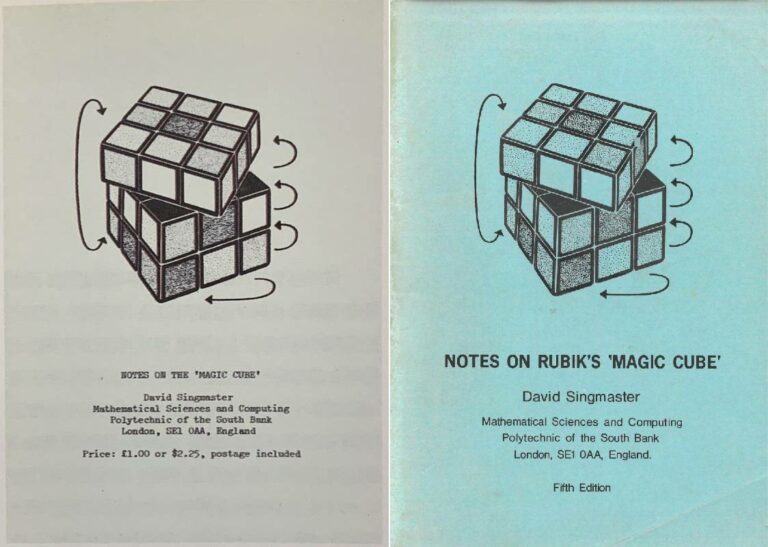 NOTES ON THE 'MAGIC CUBE'

David Singmaster
Mathematical Sciences and Computing
Polytechnic of the South Bank
London, SE1 0AA, England

Price: £1.00 or $2.25, postage included

NOTES ON RUBIK'S 'MAGIC CUBE'

David Singmaster

Mathematical Sciences and Computing
Polytechnic of the South Bank
London, SE1 0AA, England.

Fifth Edition